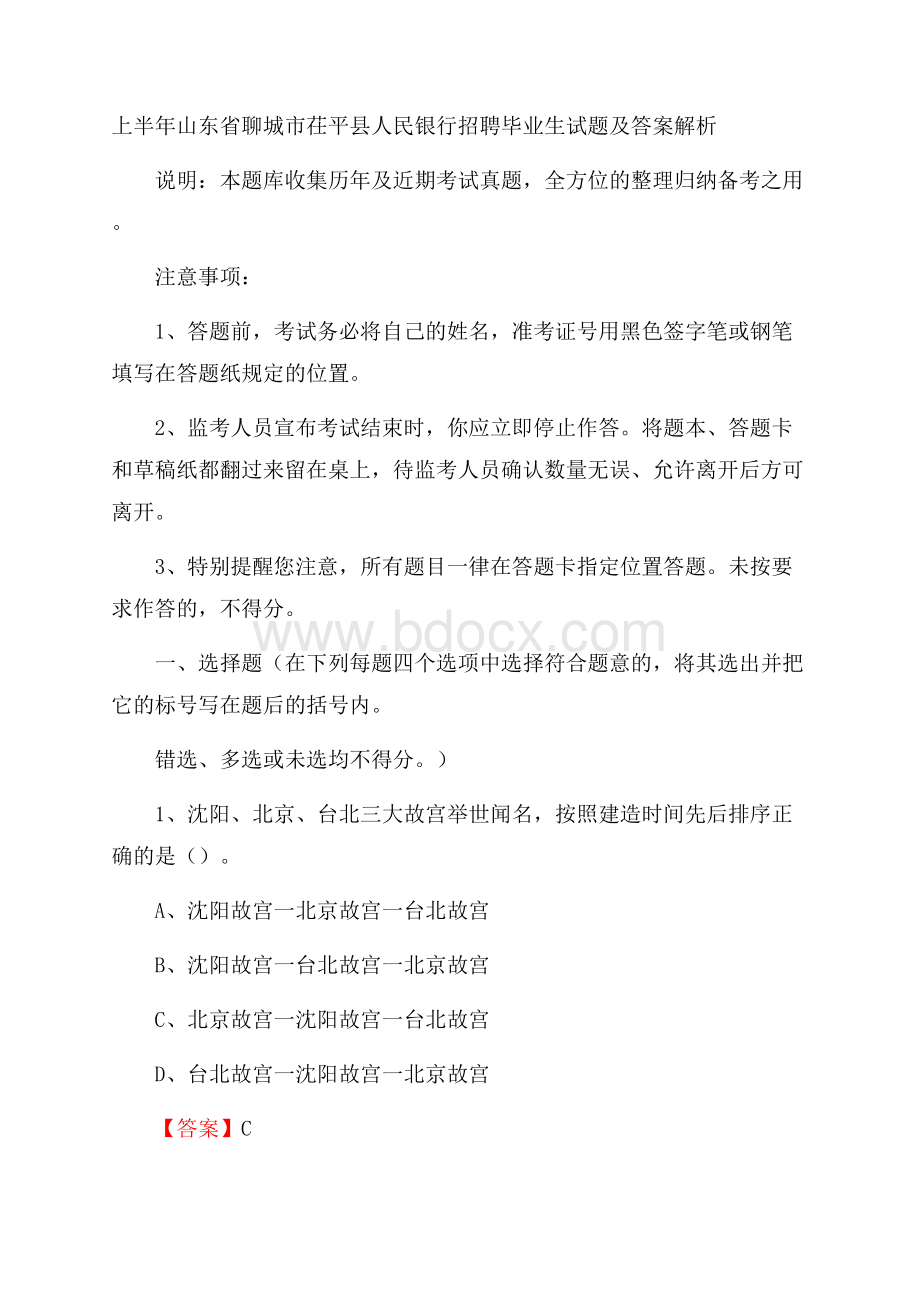 上半年山东省聊城市茌平县人民银行招聘毕业生试题及答案解析

说明：本题库收集历年及近期考试真题，全方位的整理归纳备考之用。

注意事项：

1、答题前，考试务必将自己的姓名，准考证号用黑色签字笔或钢笔填写在答题纸规定的位置。

2、监考人员宣布考试结束时，你应立即停止作答。将题本、答题卡和草稿纸都翻过来留在桌上，待监考人员确认数量无误、允许离开后方可离开。

3、特别提醒您注意，所有题目一律在答题卡指定位置答题。未按要求作答的，不得分。

www.bdocx.com

一、选择题（在下列每题四个选项中选择符合题意的，将其选出并把它的标号写在题后的括号内。

错选、多选或未选均不得分。）

1、沈阳、北京、台北三大故宫举世闻名，按照建造时间先后排序正确的是（）。

A、沈阳故宫一北京故宫一台北故宫

B、沈阳故宫一台北故宫一北京故宫

C、北京故宫一沈阳故宫一台北故宫

D、台北故宫一沈阳故宫一北京故宫

【答案】C